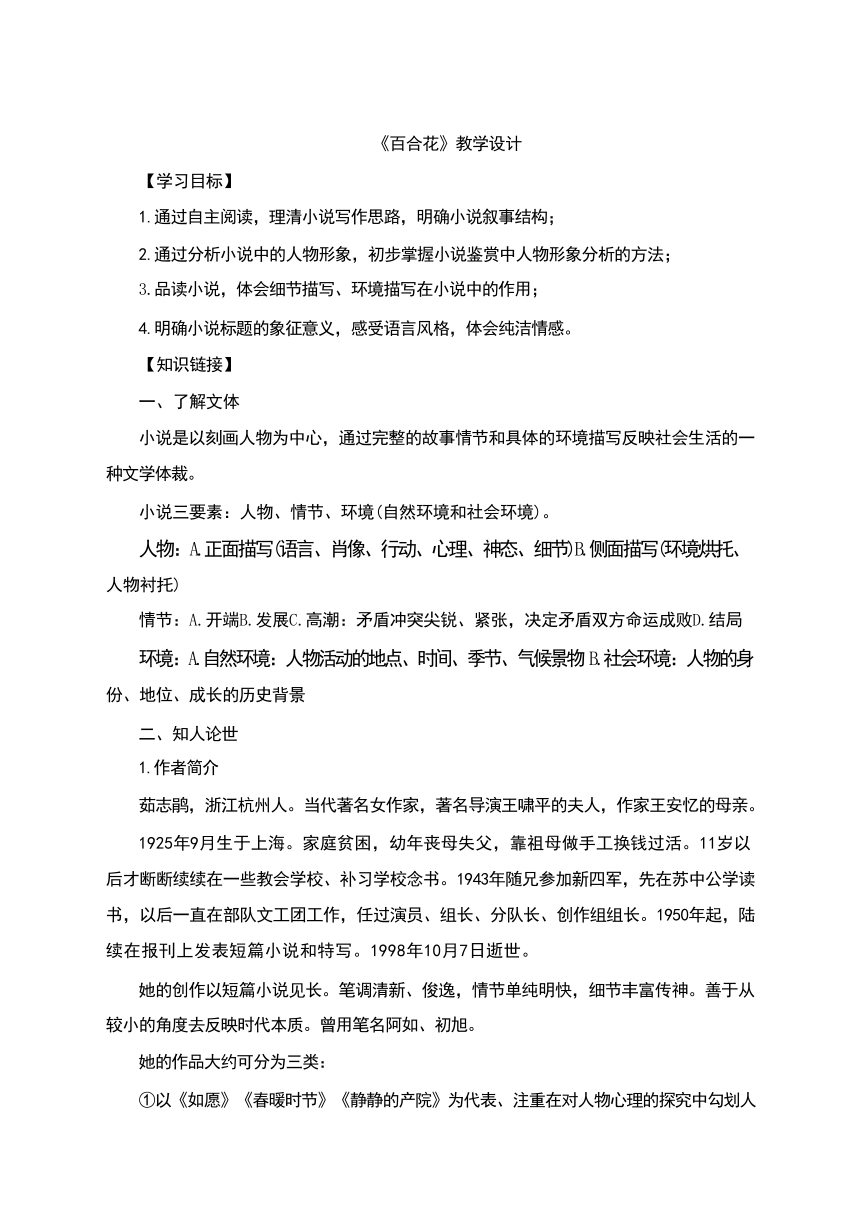 《百合花》教学设计

【学习目标】

1.通过自主阅读，理清小说写作思路，明确小说叙事结构；

2.通过分析小说中的人物形象，初步掌握小说鉴赏中人物形象分析的方法；

3.品读小说，体会细节描写、环境描写在小说中的作用；

4.明确小说标题的象征意义，感受语言风格，体会纯洁情感。

【知识链接】

一、了解文体

小说是以刻画人物为中心，通过完整的故事情节和具体的环境描写反映社会生活的一种文学体裁。

小说三要素：人物、情节、环境(自然环境和社会环境)。

人物：A.正面描写(语言、肖像、行动、心理、神态、细节)B.侧面描写(环境烘托、人物衬托)

情节：A.开端B.发展C.高潮：矛盾冲突尖锐、紧张，决定矛盾双方命运成败D.结局

环境：A.自然环境：人物活动的地点、时间、季节、气候景物 B.社会环境：人物的身份、地位、成长的历史背景

二、知人论世

1.作者简介

茹志鹃，浙江杭州人。当代著名女作家，著名导演王啸平的夫人，作家王安忆的母亲。

1925年9月生于上海。家庭贫困，幼年丧母失父，靠祖母做手工换钱过活。11岁以后才断断续续在一些教会学校、补习学校念书。1943年随兄参加新四军，先在苏中公学读书，以后一直在部队文工团工作，任过演员、组长、分队长、创作组组长。1950年起，陆续在报刊上发表短篇小说和特写。1998年10月7日逝世。

她的创作以短篇小说见长。笔调清新、俊逸，情节单纯明快，细节丰富传神。善于从较小的角度去反映时代本质。曾用笔名阿如、初旭。

她的作品大约可分为三类：

①以《如愿》《春暖时节》《静静的产院》为代表、注重在对人物心理的探究中勾划人